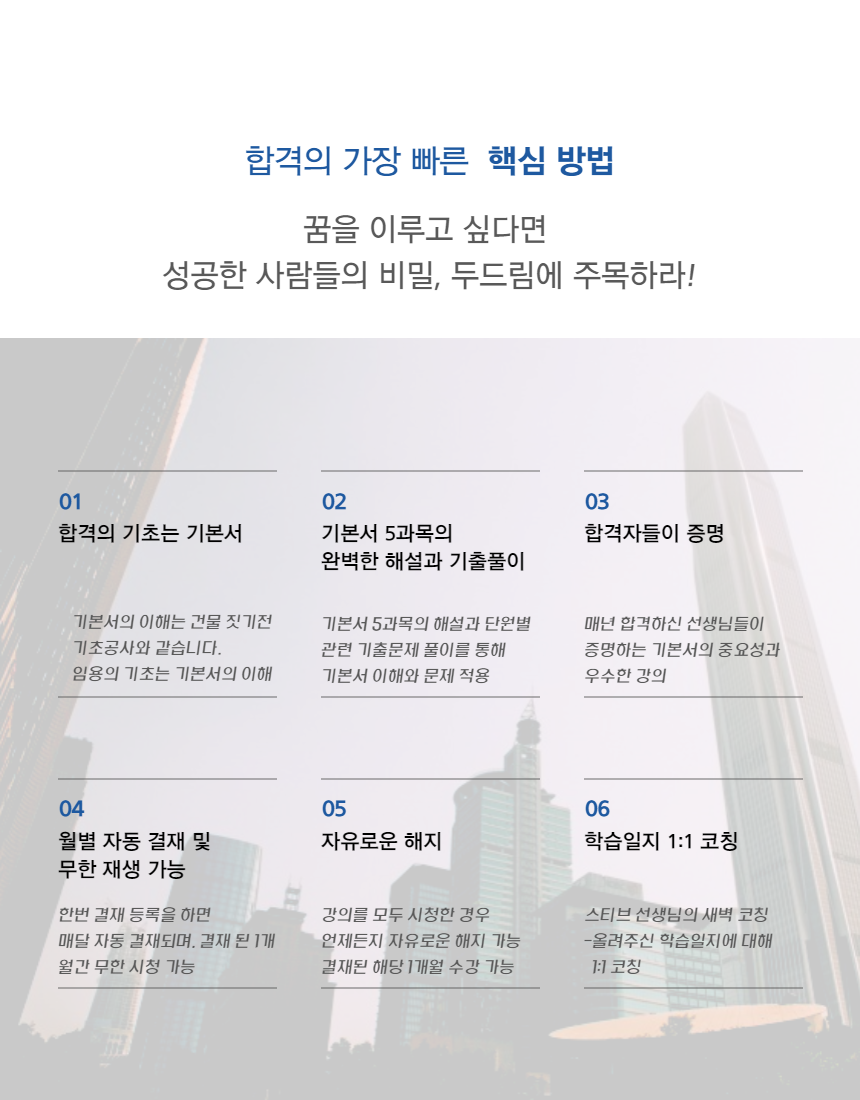 합격의 가장 빠른 핵심 방법

꿈을 이루고 싶다면
성공한 사람들의 비밀, 두드림에 주목하라!

01
합격의 기초는 기본서

기본서의 이해는 건물 짓기전 기초공사와 같습니다. 임용의 기초는 기본서의 이해

02
기본서 5과목의 완벽한 해설과 기출풀이

기본서 5과목의 해설과 단원별 관련 기출문제 풀이를 통해 기본서 이해와 문제 적용

03
합격자들이 증명

매년 합격하신 선생님들이 증명하는 기본서의 중요성과 우수한 강의

04
월별 자동 결재 및 무한 재생 가능

한번 결재 등록을 하면 매달 자동 결재되며. 결재 된 1개월간 무한 시청 가능

05
자유로운 해지

강의를 모두 시청한 경우 언제든지 자유로운 해지 가능 결재된 해당 1개월 수강 가능

06
학습일지 1:1 코칭

스티브 선생님의 새벽 코칭 -올려주신 학습일지에 대해 1:1 코칭